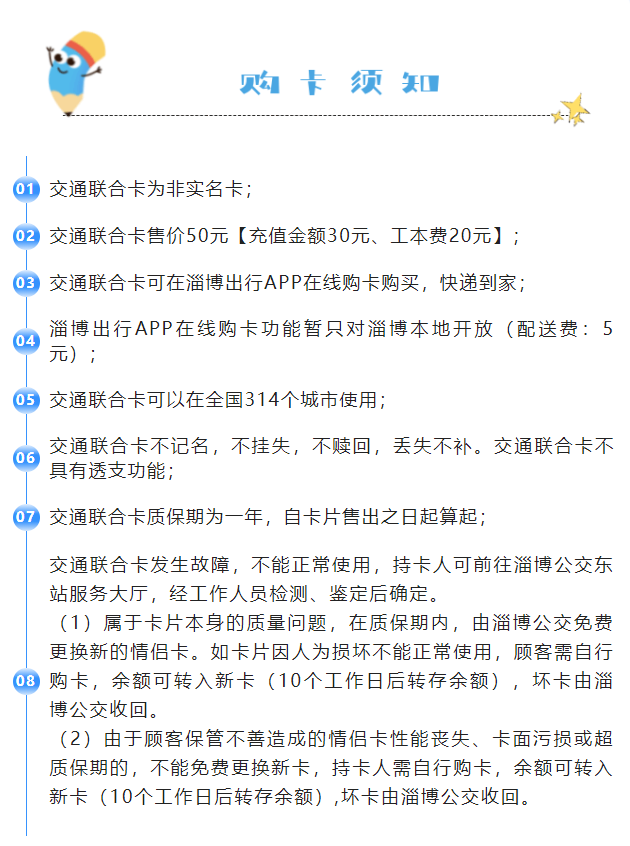 购卡须知

01 交通联合卡为非实名卡；

02 交通联合卡售价50元【充值金额30元、工本费20元】；

03 交通联合卡可在淄博出行APP在线购卡购买，快递到家；

04 淄博出行APP在线购卡功能暂只对淄博本地开放（配送费：5元）；

05 交通联合卡可以在全国314个城市使用；

06 交通联合卡不记名，不挂失，不赎回，丢失不补。交通联合卡不具有透支功能；

07 交通联合卡质保期为一年，自卡片售出之日起算起；

08 交通联合卡发生故障，不能正常使用，持卡人可前往淄博公交东站服务大厅，经工作人员检测、鉴定后确定。
（1）属于卡片本身的质量问题，在质保期内，由淄博公交免费更换新的情侣卡。如卡片因人为损坏不能正常使用，顾客需自行购卡，余额可转入新卡（10个工作日后转存余额），坏卡由淄博公交收回。
（2）由于顾客保管不善造成的情侣卡性能丧失、卡面污损或超质保期的，不能免费更换新卡，持卡人需自行购卡，余额可转入新卡（10个工作日后转存余额）,坏卡由淄博公交收回。